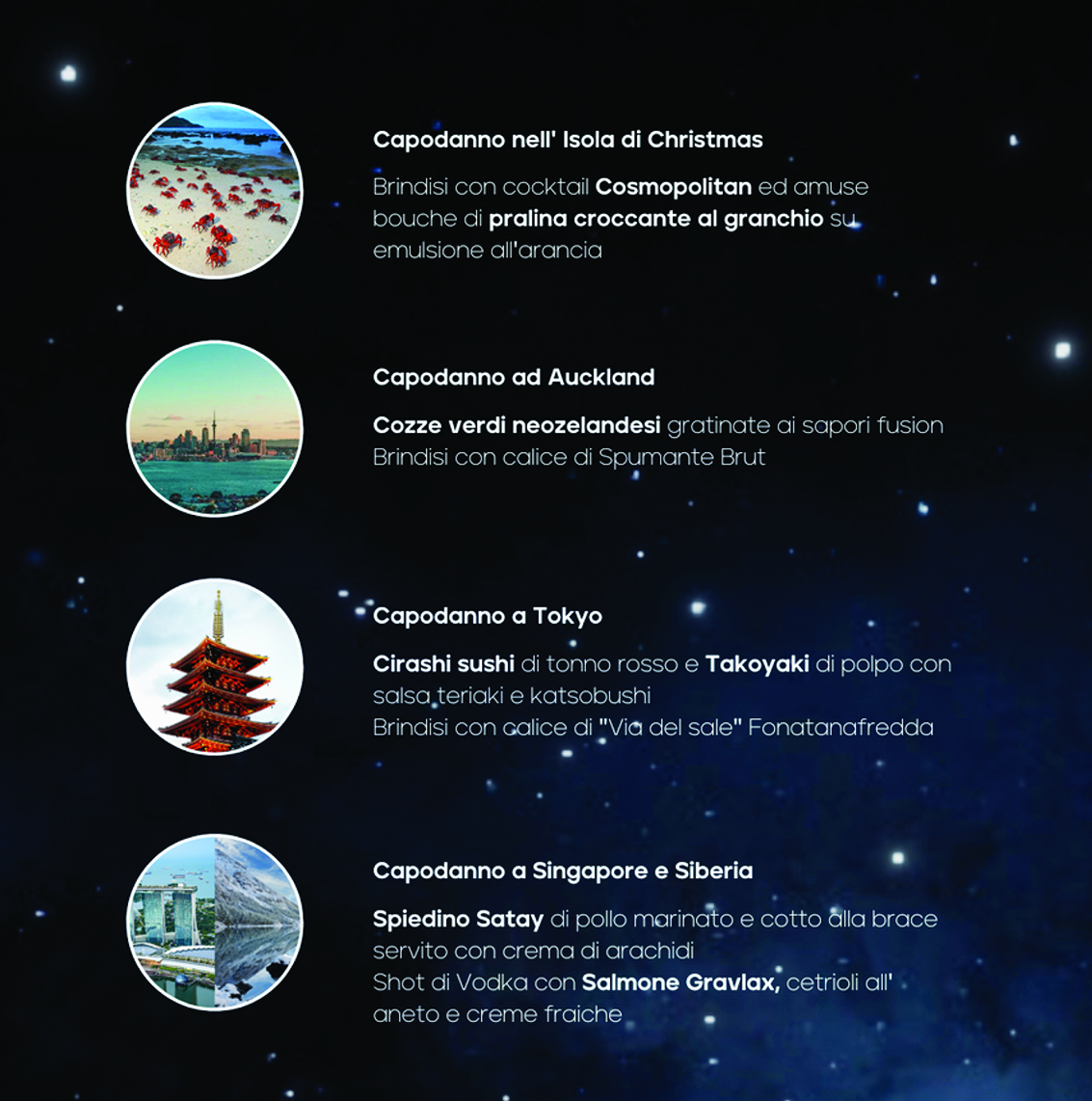 Capodanno nell' Isola di Christmas

Brindisi con cocktail Cosmopolitan ed amuse bouche di pralina croccante al granchio su emulsione all'arancia

Capodanno ad Auckland

Cozze verdi neozelandesi gratinate ai sapori fusion
Brindisi con calice di Spumante Brut

Capodanno a Tokyo

Cirashi sushi di tonno rosso e Takoyaki di polpo con salsa teriaki e katsobushi
Brindisi con calice di "Via del sale" Fonatanafredda

Capodanno a Singapore e Siberia

Spiedino Satay di pollo marinato e cotto alla brace servito con crema di arachidi
Shot di Vodka con Salmone Gravlax, cetrioli all' aneto e creme fraiche